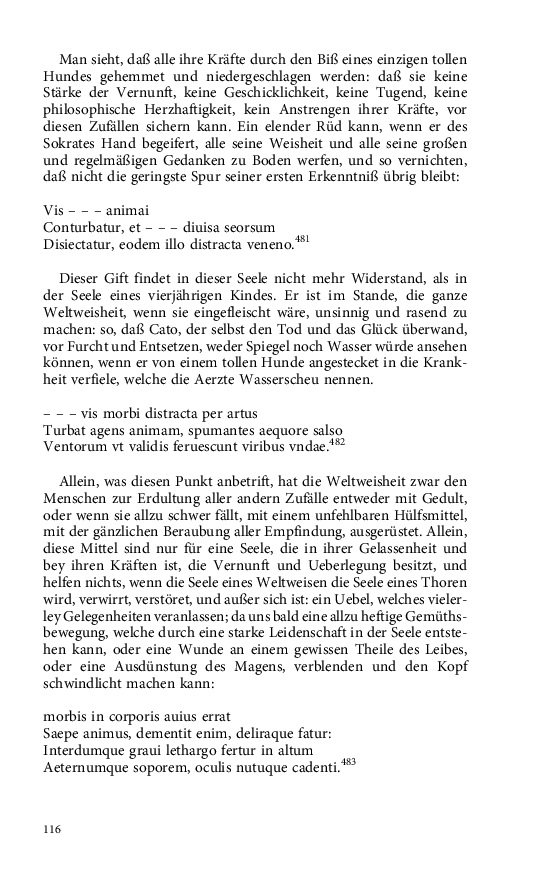 Man sieht, daß alle ihre Kräfte durch den Biß eines einzigen tollen Hundes gehemmet und niedergeschlagen werden: daß sie keine Stärke der Vernunft, keine Geschicklichkeit, keine Tugend, keine philosophische Herzhaftigkeit, kein Anstrengen ihrer Kräfte, vor diesen Zufällen sichern kann. Ein elender Rüd kann, wenn er des Sokrates Hand begeifert, alle seine Weisheit und alle seine großen und regelmäßigen Gedanken zu Boden werfen, und so vernichten, daß nicht die geringste Spur seiner ersten Erkenntniß übrig bleibt:

Vis – – – animai
Conturbatur, et – – – diuisa seorsum
Disiectatur, eodem illo distracta veneno.$^{481}$

Dieser Gift findet in dieser Seele nicht mehr Widerstand, als in der Seele eines vierjährigen Kindes. Er ist im Stande, die ganze Weltweisheit, wenn sie eingefleischt wäre, unsinnig und rasend zu machen: so, daß Cato, der selbst den Tod und das Glück überwand, vor Furcht und Entsetzen, weder Spiegel noch Wasser würde ansehen können, wenn er von einem tollen Hunde angestecket in die Krankheit verfiele, welche die Aerzte Wasserscheu nennen.

– – – vis morbi distracta per artus
Turbat agens animam, spumantes aequore salso
Ventorum vt validis feruescunt viribus vndae.$^{482}$

Allein, was diesen Punkt anbetrift, hat die Weltweisheit zwar den Menschen zur Erdultung aller andern Zufälle entweder mit Gedult, oder wenn sie allzu schwer fällt, mit einem unfehlbaren Hülfsmittel, mit der gänzlichen Beraubung aller Empfindung, ausgerüstet. Allein, diese Mittel sind nur für eine Seele, die in ihrer Gelassenheit und bey ihren Kräften ist, die Vernunft und Ueberlegung besitzt, und helfen nichts, wenn die Seele eines Weltweisen die Seele eines Thoren wird, verwirrt, verstöret, und außer sich ist: ein Uebel, welches vielerley Gelegenheiten veranlassen; da uns bald eine allzu heftige Gemüthsbewegung, welche durch eine starke Leidenschaft in der Seele entstehen kann, oder eine Wunde an einem gewissen Theile des Leibes, oder eine Ausdünstung des Magens, verblenden und den Kopf schwindlicht machen kann:

morbis in corporis auius errat
Saepe animus, dementit enim, deliraque fatur:
Interdumque graui lethargo fertur in altum
Aeternumque soporem, oculis nutuque cadenti.$^{483}$

116